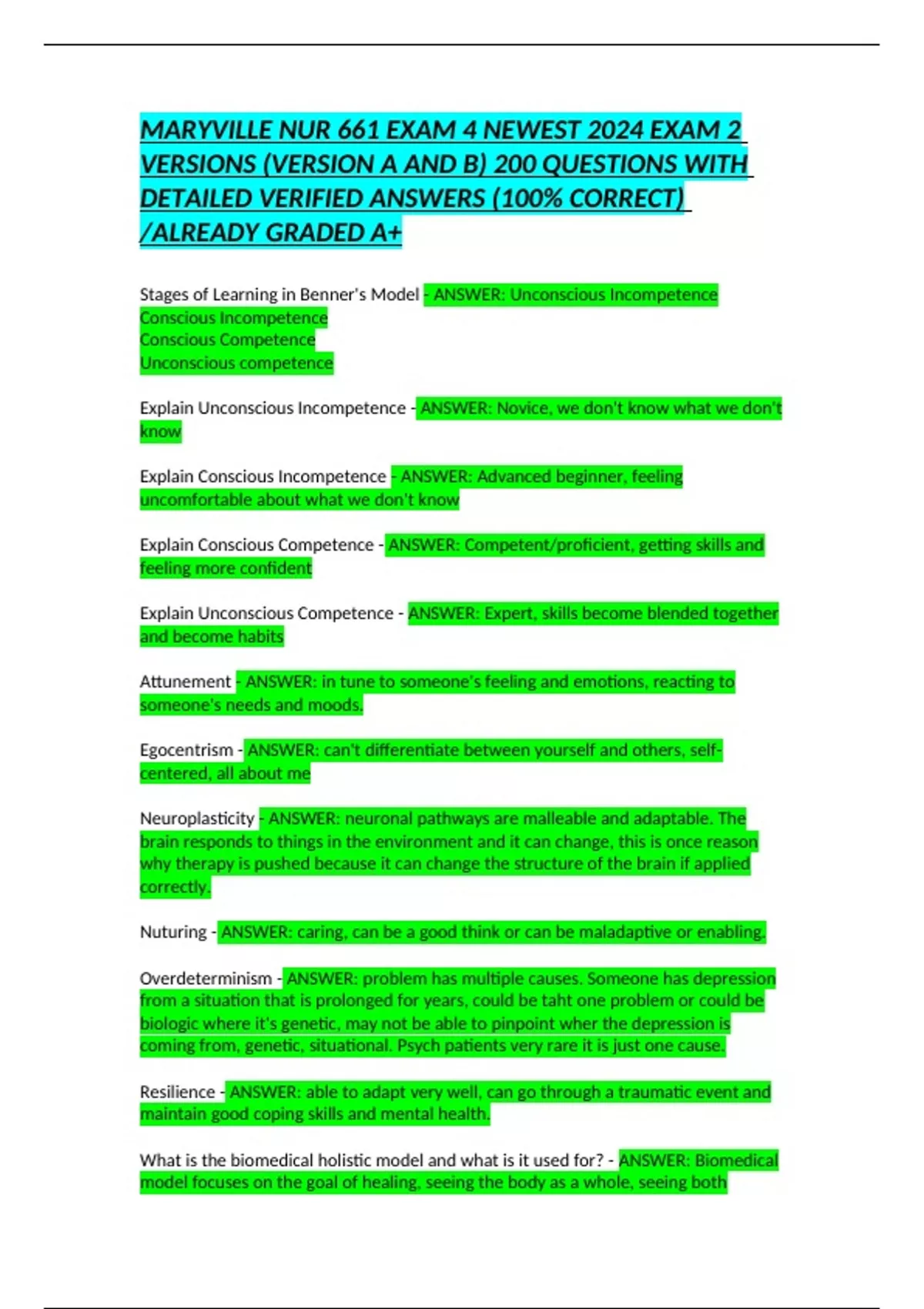 MARYVILLE NUR 661 EXAM 4 NEWEST 2024 EXAM 2 VERSIONS (VERSION A AND B) 200 QUESTIONS WITH DETAILED VERIFIED ANSWERS (100% CORRECT) /ALREADY GRADED A+

Stages of Learning in Benner's Model - ANSWER: Unconscious Incompetence
Conscious Incompetence
Conscious Competence
Unconscious competence

Explain Unconscious Incompetence - ANSWER: Novice, we don't know what we don't know

Explain Conscious Incompetence - ANSWER: Advanced beginner, feeling uncomfortable about what we don't know

Explain Conscious Competence - ANSWER: Competent/proficient, getting skills and feeling more confident

Explain Unconscious Competence - ANSWER: Expert, skills become blended together and become habits

Attunement - ANSWER: in tune to someone's feeling and emotions, reacting to someone's needs and moods.

Egocentrism - ANSWER: can't differentiate between yourself and others, self-centered, all about me

Neuroplasticity - ANSWER: neuronal pathways are malleable and adaptable. The brain responds to things in the environment and it can change, this is once reason why therapy is pushed because it can change the structure of the brain if applied correctly.

Nuturing - ANSWER: caring, can be a good think or can be maladaptive or enabling.

Overdeterminism - ANSWER: problem has multiple causes. Someone has depression from a situation that is prolonged for years, could be taht one problem or could be biologic where it's genetic, may not be able to pinpoint wher the depression is coming from, genetic, situational. Psych patients very rare it is just one cause.

Resilience - ANSWER: able to adapt very well, can go through a traumatic event and maintain good coping skills and mental health.

What is the biomedical holistic model and what is it used for? - ANSWER: Biomedical model focuses on the goal of healing, seeing the body as a whole, seeing both